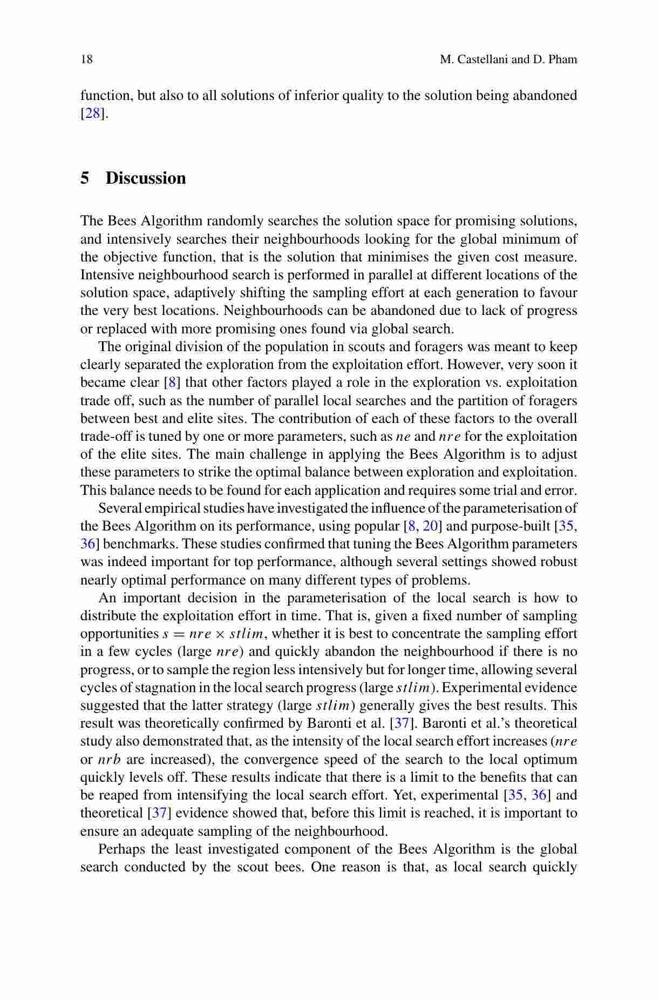 18 M. Castellani and D. Pham

function, but also to all solutions of inferior quality to the solution being abandoned [28].

5 Discussion

The Bees Algorithm randomly searches the solution space for promising solutions, and intensively searches their neighbourhoods looking for the global minimum of the objective function, that is the solution that minimises the given cost measure. Intensive neighbourhood search is performed in parallel at different locations of the solution space, adaptively shifting the sampling effort at each generation to favour the very best locations. Neighbourhoods can be abandoned due to lack of progress or replaced with more promising ones found via global search.

The original division of the population in scouts and foragers was meant to keep clearly separated the exploration from the exploitation effort. However, very soon it became clear [8] that other factors played a role in the exploration vs. exploitation trade off, such as the number of parallel local searches and the partition of foragers between best and elite sites. The contribution of each of these factors to the overall trade-off is tuned by one or more parameters, such as $ne$ and $nre$ for the exploitation of the elite sites. The main challenge in applying the Bees Algorithm is to adjust these parameters to strike the optimal balance between exploration and exploitation. This balance needs to be found for each application and requires some trial and error.

Several empirical studies have investigated the influence of the parameterisation of the Bees Algorithm on its performance, using popular [8, 20] and purpose-built [35, 36] benchmarks. These studies confirmed that tuning the Bees Algorithm parameters was indeed important for top performance, although several settings showed robust nearly optimal performance on many different types of problems.

An important decision in the parameterisation of the local search is how to distribute the exploitation effort in time. That is, given a fixed number of sampling opportunities $s = nre \times stlim$, whether it is best to concentrate the sampling effort in a few cycles (large $nre$) and quickly abandon the neighbourhood if there is no progress, or to sample the region less intensively but for longer time, allowing several cycles of stagnation in the local search progress (large $stlim$). Experimental evidence suggested that the latter strategy (large $stlim$) generally gives the best results. This result was theoretically confirmed by Baronti et al. [37]. Baronti et al.'s theoretical study also demonstrated that, as the intensity of the local search effort increases ($nre$ or $nrb$ are increased), the convergence speed of the search to the local optimum quickly levels off. These results indicate that there is a limit to the benefits that can be reaped from intensifying the local search effort. Yet, experimental [35, 36] and theoretical [37] evidence showed that, before this limit is reached, it is important to ensure an adequate sampling of the neighbourhood.

Perhaps the least investigated component of the Bees Algorithm is the global search conducted by the scout bees. One reason is that, as local search quickly